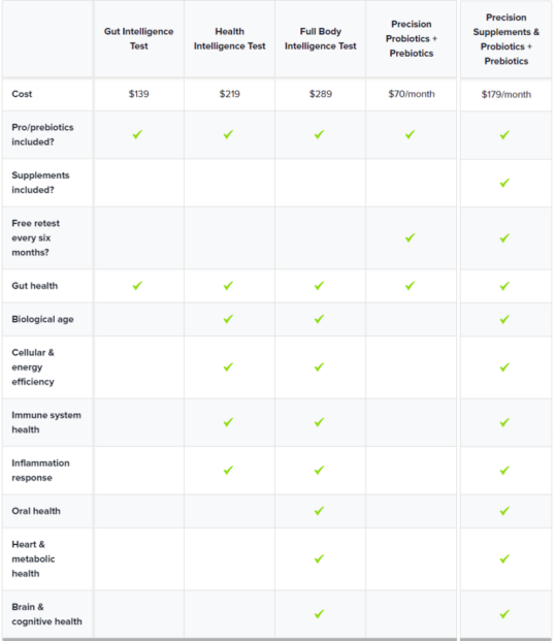 | | Gut Intelligence Test | Health Intelligence Test | Full Body Intelligence Test | Precision Probiotics + Prebiotics | Precision Supplements & Probiotics + Prebiotics |
|---|---|---|---|---|---|
| Cost | $139 | $219 | $289 | $70/month | $179/month |
| Pro/prebiotics included? | ✓ | ✓ | ✓ | ✓ | ✓ |
| Supplements included? | | | | | ✓ |
| Free retest every six months? | | | | ✓ | ✓ |
| Gut health | ✓ | ✓ | ✓ | ✓ | ✓ |
| Biological age | | ✓ | ✓ | | ✓ |
| Cellular & energy efficiency | | ✓ | ✓ | | ✓ |
| Immune system health | | ✓ | ✓ | | ✓ |
| Inflammation response | | ✓ | ✓ | | ✓ |
| Oral health | | | ✓ | | ✓ |
| Heart & metabolic health | | | ✓ | | ✓ |
| Brain & cognitive health | | | ✓ | | ✓ |